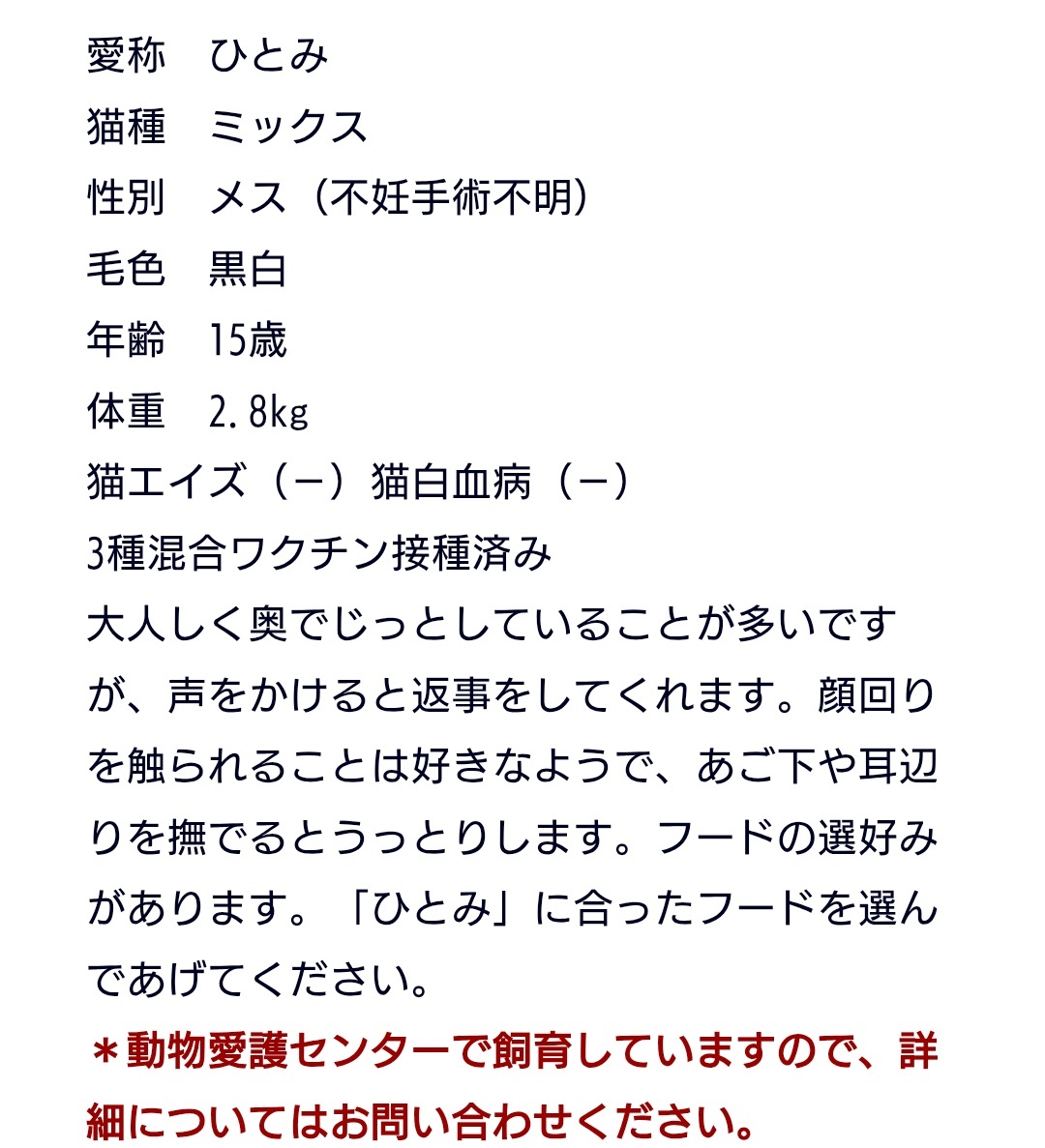 愛称　ひとみ
猫種　ミックス
性別　メス（不妊手術不明）
毛色　黒白
年齢　15歳
体重　2.8kg
猫エイズ（－）猫白血病（－）
3種混合ワクチン接種済み
大人しく奥でじっとしていることが多いですが、声をかけると返事をしてくれます。顔回りを触られることは好きなようで、あご下や耳辺りを撫でるとうっとりします。フードの選好みがあります。「ひとみ」に合ったフードを選んであげてください。
＊動物愛護センターで飼育していますので、詳細についてはお問い合わせください。